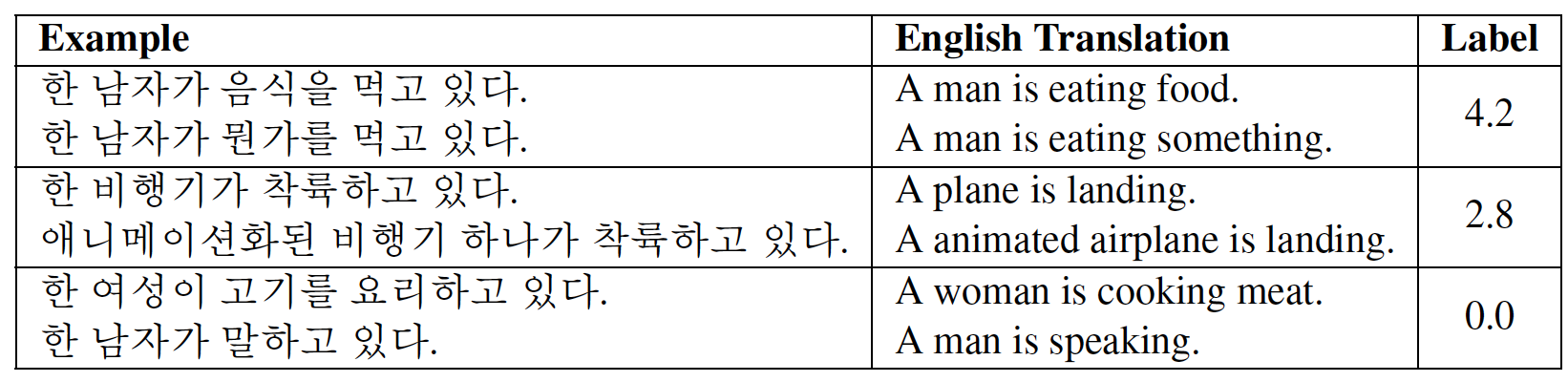 | Example | English Translation | Label |
|---|---|---|
| 한 남자가 음식을 먹고 있다. 한 남자가 뭔가를 먹고 있다. | A man is eating food. A man is eating something. | 4.2 |
| 한 비행기가 착륙하고 있다. 애니메이션화된 비행기 하나가 착륙하고 있다. | A plane is landing. A animated airplane is landing. | 2.8 |
| 한 여성이 고기를 요리하고 있다. 한 남자가 말하고 있다. | A woman is cooking meat. A man is speaking. | 0.0 |